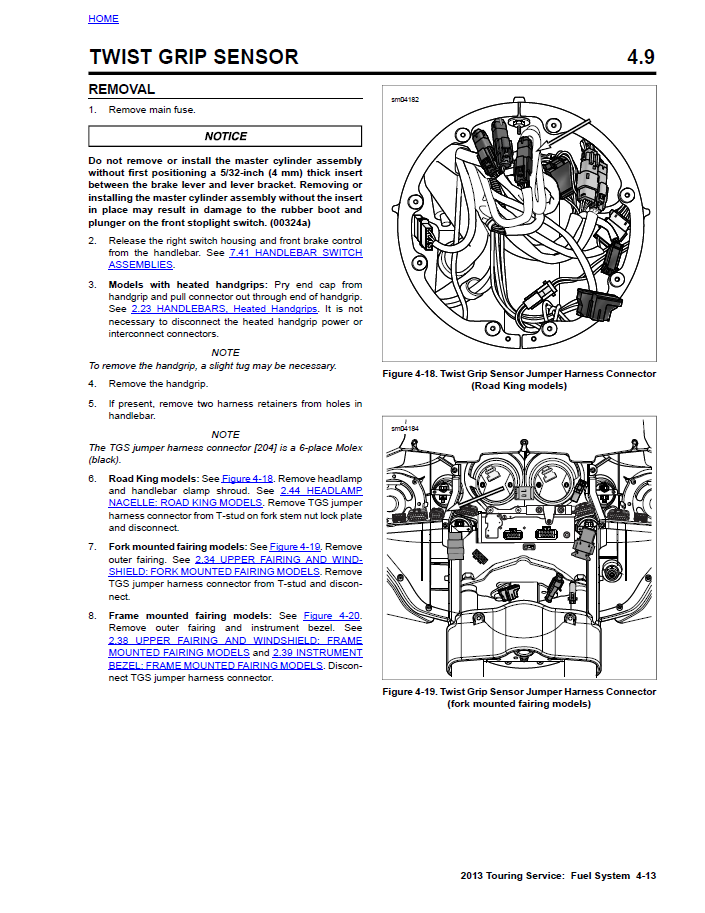 HOME

TWIST GRIP SENSOR 4.9

REMOVAL

1. Remove main fuse.

NOTICE

Do not remove or install the master cylinder assembly without first positioning a 5/32-inch (4 mm) thick insert between the brake lever and lever bracket. Removing or installing the master cylinder assembly without the insert in place may result in damage to the rubber boot and plunger on the front stoplight switch. (00324a)

2. Release the right switch housing and front brake control from the handlebar. See 7.41 HANDLEBAR SWITCH ASSEMBLIES.

3. Models with heated handgrips: Pry end cap from handgrip and pull connector out through end of handgrip. See 2.23 HANDLEBARS, Heated Handgrips. It is not necessary to disconnect the heated handgrip power or interconnect connectors.

NOTE
To remove the handgrip, a slight tug may be necessary.

4. Remove the handgrip.

5. If present, remove two harness retainers from holes in handlebar.

NOTE
The TGS jumper harness connector [204] is a 6-place Molex (black).

6. Road King models: See Figure 4-18. Remove headlamp and handlebar clamp shroud. See 2.44 HEADLAMP NACELLE: ROAD KING MODELS. Remove TGS jumper harness connector from T-stud on fork stem nut lock plate and disconnect.

7. Fork mounted fairing models: See Figure 4-19. Remove outer fairing. See 2.34 UPPER FAIRING AND WINDSHIELD: FORK MOUNTED FAIRING MODELS. Remove TGS jumper harness connector from T-stud and disconnect.

8. Frame mounted fairing models: See Figure 4-20. Remove outer fairing and instrument bezel. See 2.38 UPPER FAIRING AND WINDSHIELD: FRAME MOUNTED FAIRING MODELS and 2.39 INSTRUMENT BEZEL: FRAME MOUNTED FAIRING MODELS. Disconnect TGS jumper harness connector.

sm04182

Figure 4-18. Twist Grip Sensor Jumper Harness Connector (Road King models)

sm04184

Figure 4-19. Twist Grip Sensor Jumper Harness Connector (fork mounted fairing models)

2013 Touring Service: Fuel System 4-13